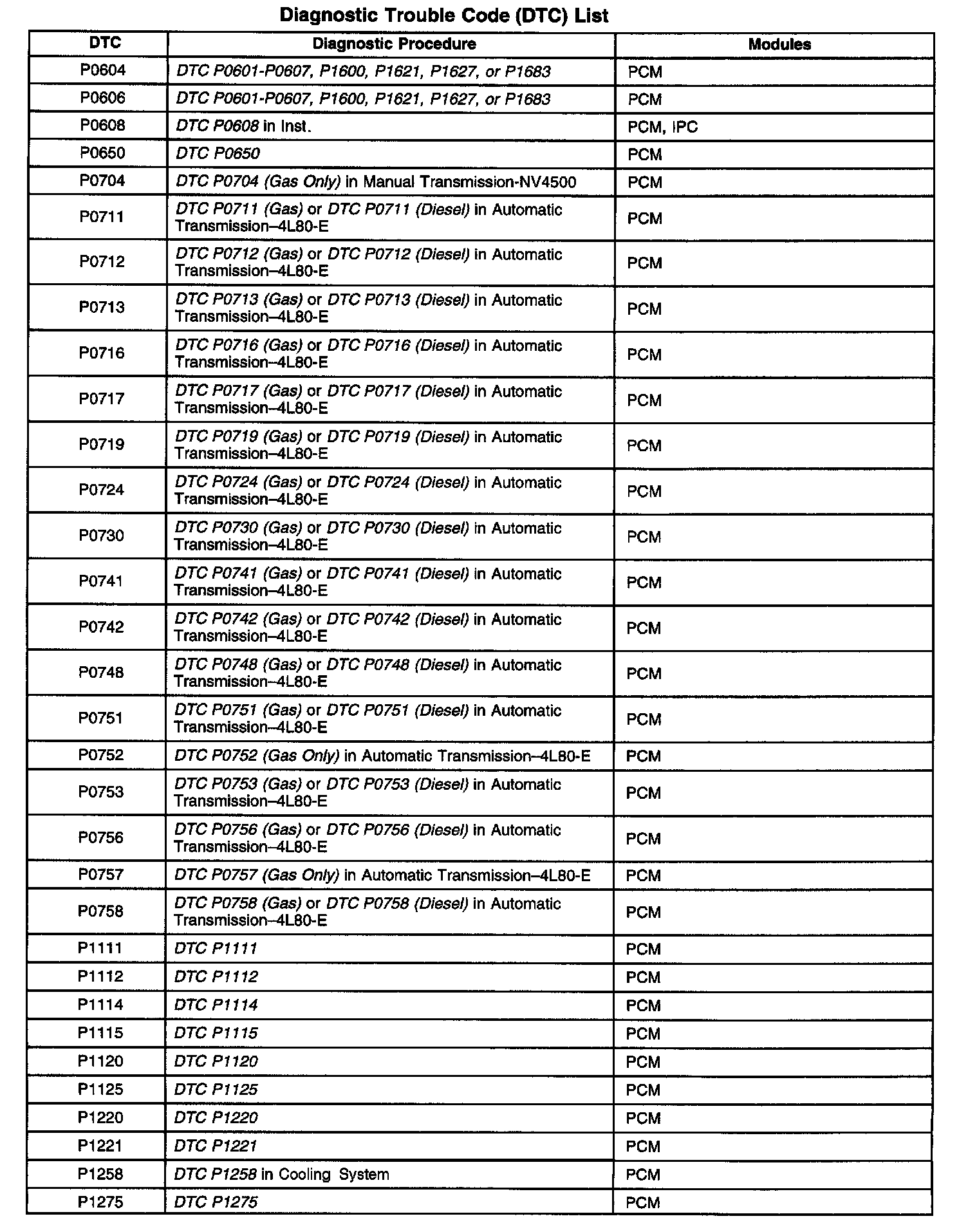 Diagnostic Trouble Code (DTC) List

| DTC | Diagnostic Procedure | Modules |
|---|---|---|
| P0604 | DTC P0601-P0607, P1600, P1621, P1627, or P1683 | PCM |
| P0606 | DTC P0601-P0607, P1600, P1621, P1627, or P1683 | PCM |
| P0608 | DTC P0608 in Inst. | PCM, IPC |
| P0650 | DTC P0650 | PCM |
| P0704 | DTC P0704 (Gas Only) in Manual Transmission-NV4500 | PCM |
| P0711 | DTC P0711 (Gas) or DTC P0711 (Diesel) in Automatic Transmission–4L80-E | PCM |
| P0712 | DTC P0712 (Gas) or DTC P0712 (Diesel) in Automatic Transmission–4L80-E | PCM |
| P0713 | DTC P0713 (Gas) or DTC P0713 (Diesel) in Automatic Transmission–4L80-E | PCM |
| P0716 | DTC P0716 (Gas) or DTC P0716 (Diesel) in Automatic Transmission–4L80-E | PCM |
| P0717 | DTC P0717 (Gas) or DTC P0717 (Diesel) in Automatic Transmission–4L80-E | PCM |
| P0719 | DTC P0719 (Gas) or DTC P0719 (Diesel) in Automatic Transmission–4L80-E | PCM |
| P0724 | DTC P0724 (Gas) or DTC P0724 (Diesel) in Automatic Transmission–4L80-E | PCM |
| P0730 | DTC P0730 (Gas) or DTC P0730 (Diesel) in Automatic Transmission–4L80-E | PCM |
| P0741 | DTC P0741 (Gas) or DTC P0741 (Diesel) in Automatic Transmission–4L80-E | PCM |
| P0742 | DTC P0742 (Gas) or DTC P0742 (Diesel) in Automatic Transmission–4L80-E | PCM |
| P0748 | DTC P0748 (Gas) or DTC P0748 (Diesel) in Automatic Transmission–4L80-E | PCM |
| P0751 | DTC P0751 (Gas) or DTC P0751 (Diesel) in Automatic Transmission–4L80-E | PCM |
| P0752 | DTC P0752 (Gas Only) in Automatic Transmission–4L80-E | PCM |
| P0753 | DTC P0753 (Gas) or DTC P0753 (Diesel) in Automatic Transmission–4L80-E | PCM |
| P0756 | DTC P0756 (Gas) or DTC P0756 (Diesel) in Automatic Transmission–4L80-E | PCM |
| P0757 | DTC P0757 (Gas Only) in Automatic Transmission–4L80-E | PCM |
| P0758 | DTC P0758 (Gas) or DTC P0758 (Diesel) in Automatic Transmission–4L80-E | PCM |
| P1111 | DTC P1111 | PCM |
| P1112 | DTC P1112 | PCM |
| P1114 | DTC P1114 | PCM |
| P1115 | DTC P1115 | PCM |
| P1120 | DTC P1120 | PCM |
| P1125 | DTC P1125 | PCM |
| P1220 | DTC P1220 | PCM |
| P1221 | DTC P1221 | PCM |
| P1258 | DTC P1258 in Cooling System | PCM |
| P1275 | DTC P1275 | PCM |